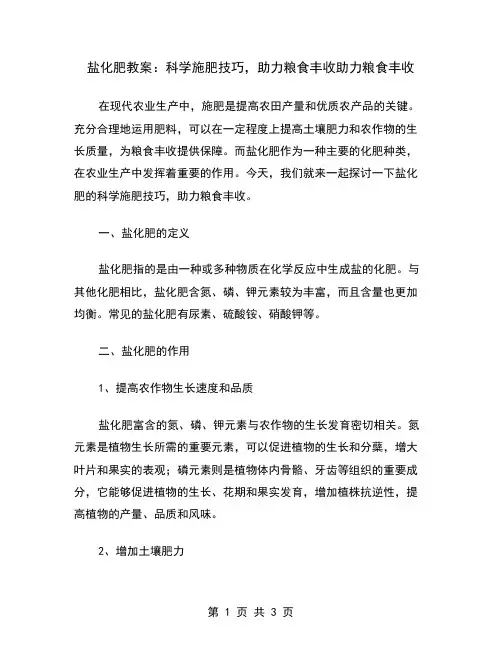 盐化肥教案：科学施肥技巧，助力粮食丰收助力粮食丰收

在现代农业生产中，施肥是提高农田产量和优质农产品的关键。充分合理地运用肥料，可以在一定程度上提高土壤肥力和农作物的生长质量，为粮食丰收提供保障。而盐化肥作为一种主要的化肥种类，在农业生产中发挥着重要的作用。今天，我们就来一起探讨一下盐化肥的科学施肥技巧，助力粮食丰收。

一、盐化肥的定义

盐化肥指的是由一种或多种物质在化学反应中生成盐的化肥。与其他化肥相比，盐化肥含氮、磷、钾元素较为丰富，而且含量也更加均衡。常见的盐化肥有尿素、硫酸铵、硝酸钾等。

二、盐化肥的作用

1、提高农作物生长速度和品质

盐化肥富含的氮、磷、钾元素与农作物的生长发育密切相关。氮元素是植物生长所需的重要元素，可以促进植物的生长和分蘖，增大叶片和果实的表现；磷元素则是植物体内骨骼、牙齿等组织的重要成分，它能够促进植物的生长、花期和果实发育，增加植株抗逆性，提高植物的产量、品质和风味。

2、增加土壤肥力

第 1 页 共 3 页